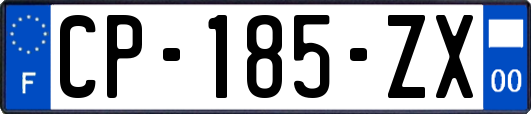 F
CP-185-ZX
00